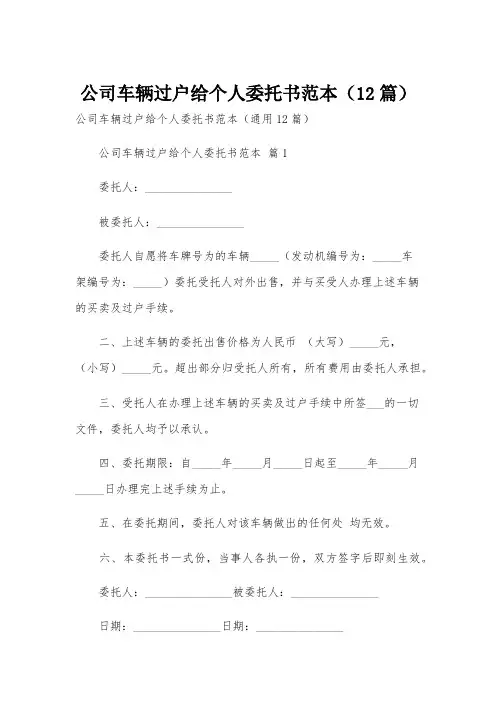 公司车辆过户给个人委托书范本（12 篇）

公司车辆过户给个人委托书范本（通用 12 篇）

公司车辆过户给个人委托书范本 篇 1

委托人：________________

被委托人：________________

委托人自愿将车牌号为的车辆_____（发动机编号为：_____车架编号为：_____）委托受托人对外出售，并与买受人办理上述车辆的买卖及过户手续。

二、上述车辆的委托出售价格为人民币 （大写）_____元，（小写）_____元。超出部分归受托人所有，所有费用由委托人承担。

三、受托人在办理上述车辆的买卖及过户手续中所签___的一切文件，委托人均予以承认。

四、委托期限：自_____年_____月_____日起至_____年_____月_____日办理完上述手续为止。

五、在委托期间，委托人对该车辆做出的任何处 均无效。

六、本委托书一式份，当事人各执一份，双方签字后即刻生效。

委托人：________________被委托人：________________

日期：________________日期：________________